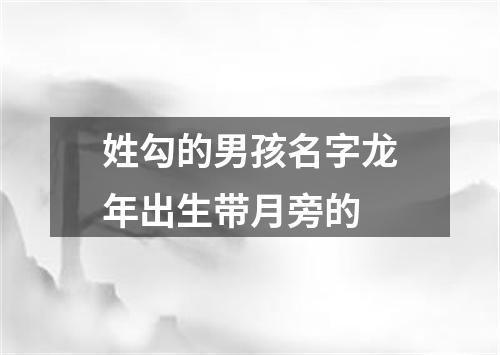 姓勾的男孩名字龙年出生带月旁的